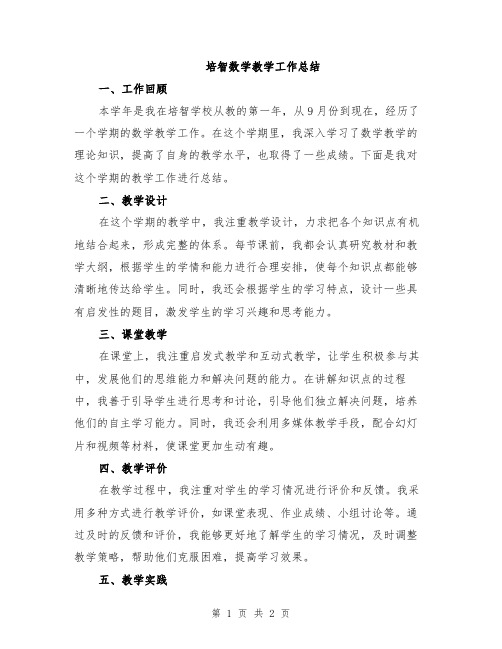 培智数学教学工作总结

一、工作回顾

本学年是我在培智学校从教的第一年，从9月份到现在，经历了一个学期的数学教学工作。在这个学期里，我深入学习了数学教学的理论知识，提高了自身的教学水平，也取得了一些成绩。下面是我对这个学期的教学工作进行总结。

二、教学设计

在这个学期的教学中，我注重教学设计，力求把各个知识点有机地结合起来，形成完整的体系。每节课前，我都会认真研究教材和教学大纲，根据学生的学情和能力进行合理安排，使每个知识点都能够清晰地传达给学生。同时，我还会根据学生的学习特点，设计一些具有启发性的题目，激发学生的学习兴趣和思考能力。

三、课堂教学

在课堂上，我注重启发式教学和互动式教学，让学生积极参与其中，发展他们的思维能力和解决问题的能力。在讲解知识点的过程中，我善于引导学生进行思考和讨论，引导他们独立解决问题，培养他们的自主学习能力。同时，我还会利用多媒体教学手段，配合幻灯片和视频等材料，使课堂更加生动有趣。

四、教学评价

在教学过程中，我注重对学生的学习情况进行评价和反馈。我采用多种方式进行教学评价，如课堂表现、作业成绩、小组讨论等。通过及时的反馈和评价，我能够更好地了解学生的学习情况，及时调整教学策略，帮助他们克服困难，提高学习效果。

五、教学实践

第 1 页 共 2 页